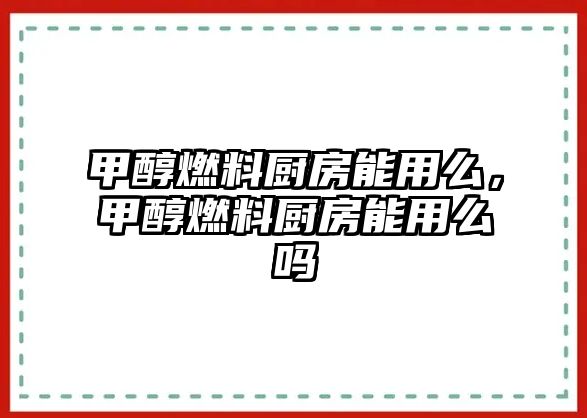 甲醇燃料厨房能用么，甲醇燃料厨房能用么吗